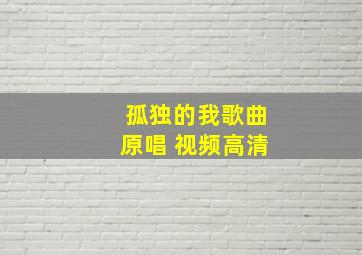 孤独的我歌曲
原唱 视频高清